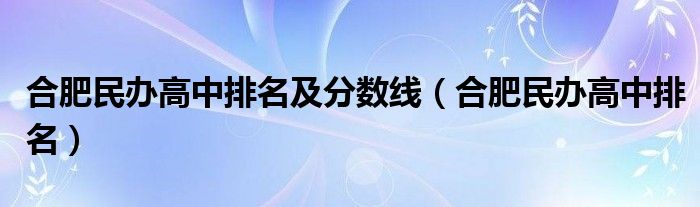 合肥民办高中排名及分数线（合肥民办高中排名）